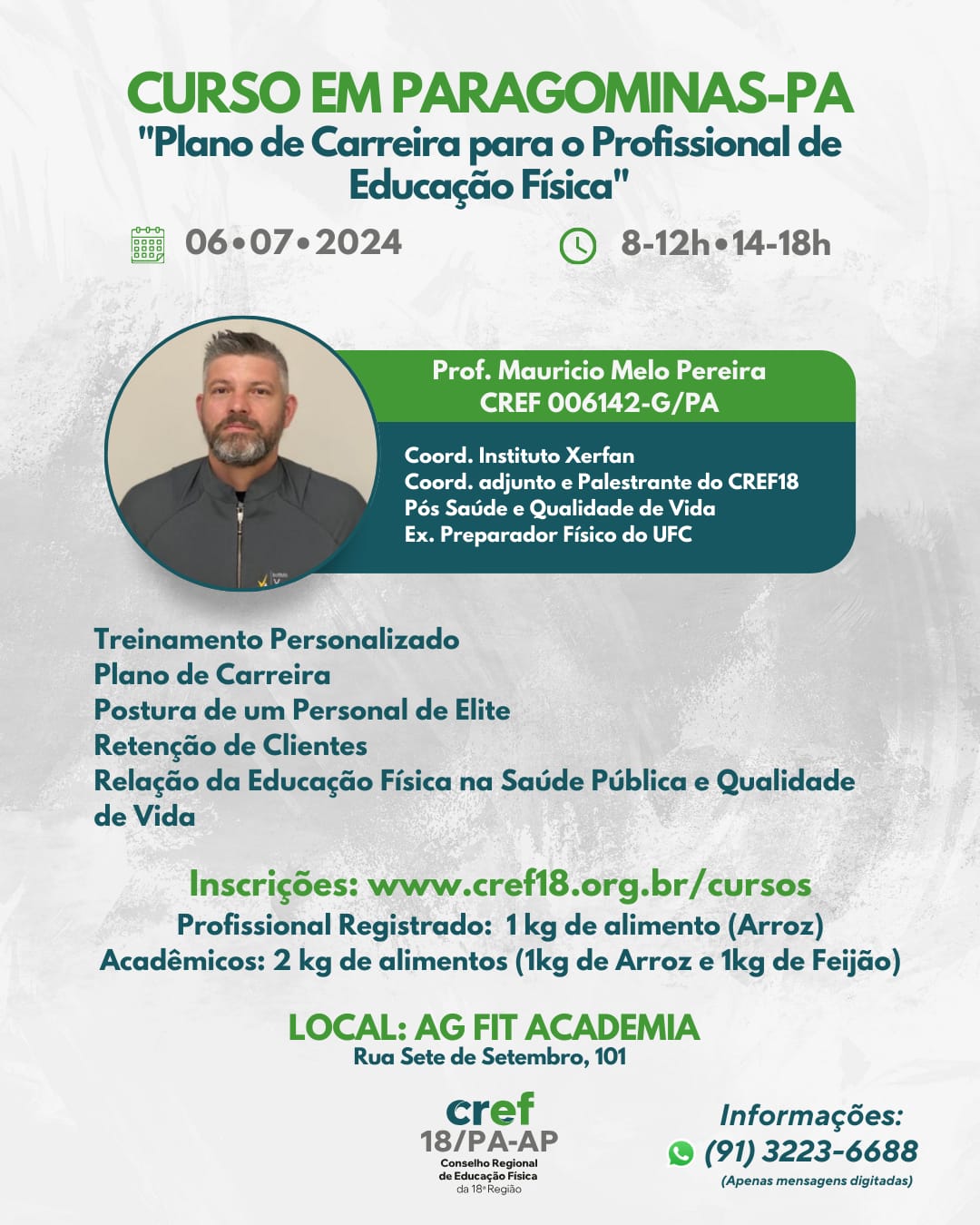 CURSO EM PARAGOMINAS-PA
"Plano de Carreira para o Profissional de Educação Física"

06•07•2024

8-12h•14-18h

Prof. Mauricio Melo Pereira
CREF 006142-G/PA

Coord. Instituto Xerfan
Coord. adjunto e Palestrante do CREF18
Pós Saúde e Qualidade de Vida
Ex. Preparador Físico do UFC

Treinamento Personalizado
Plano de Carreira
Postura de um Personal de Elite
Retenção de Clientes
Relação da Educação Física na Saúde Pública e Qualidade de Vida

Inscrições: www.cref18.org.br/cursos
Profissional Registrado: 1 kg de alimento (Arroz)
Acadêmicos: 2 kg de alimentos (1kg de Arroz e 1kg de Feijão)

LOCAL: AG FIT ACADEMIA
Rua Sete de Setembro, 101

cref
18/PA-AP
Conselho Regional
de Educação Física
da 18ª Região

Informações:
(91) 3223-6688
(Apenas mensagens digitadas)